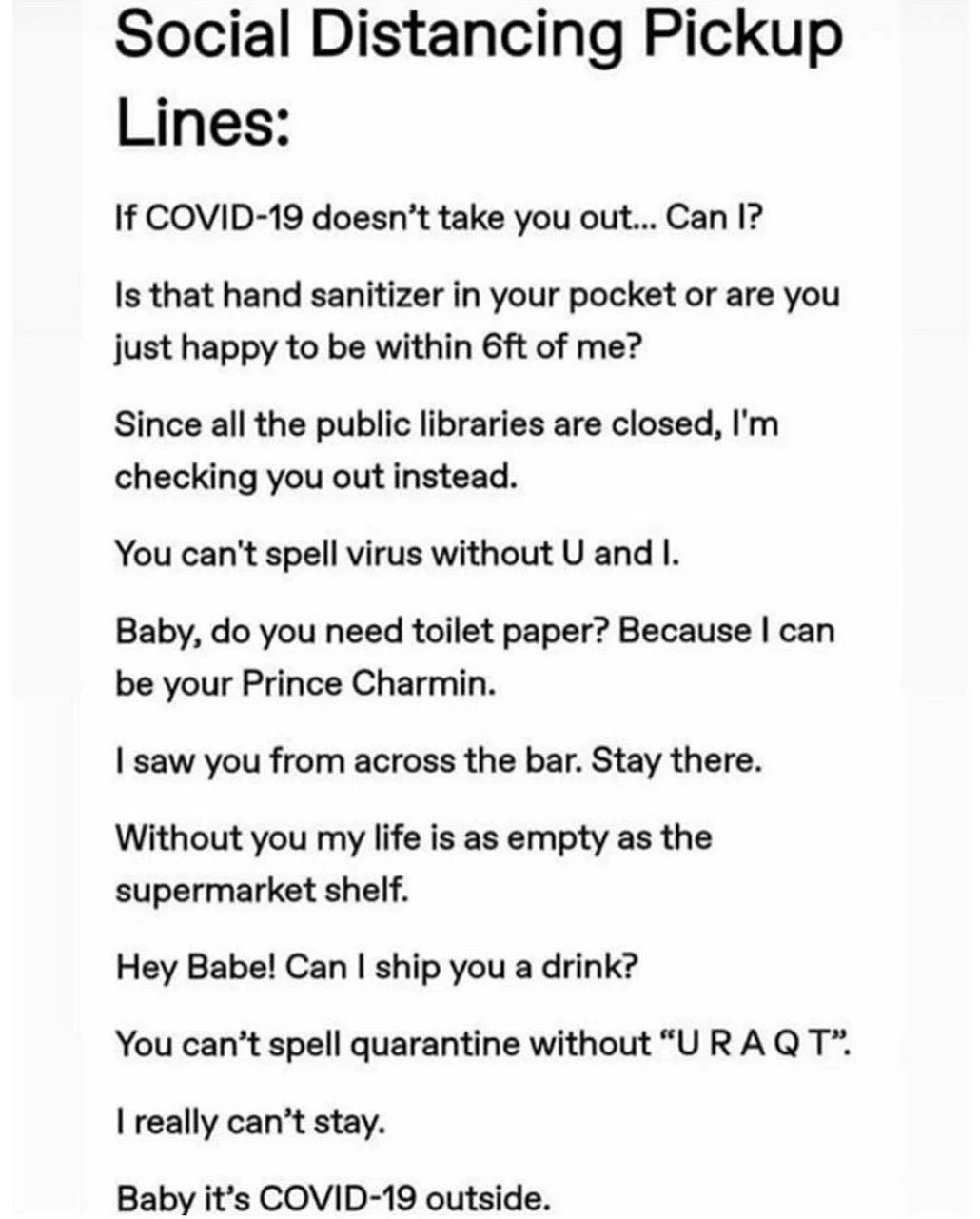 Social Distancing Pickup Lines:

If COVID-19 doesn't take you out... Can I?

Is that hand sanitizer in your pocket or are you just happy to be within 6ft of me?

Since all the public libraries are closed, I'm checking you out instead.

You can't spell virus without U and I.

Baby, do you need toilet paper? Because I can be your Prince Charmin.

I saw you from across the bar. Stay there.

Without you my life is as empty as the supermarket shelf.

Hey Babe! Can I ship you a drink?

You can't spell quarantine without "U R A Q T".

I really can't stay.

Baby it's COVID-19 outside.